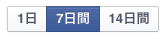 1日 7日間 14日間